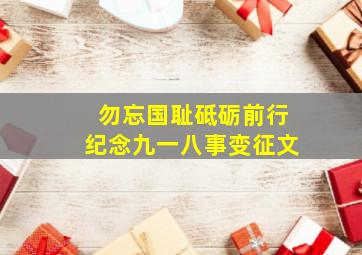 勿忘国耻砥砺前行
纪念九一八事变征文